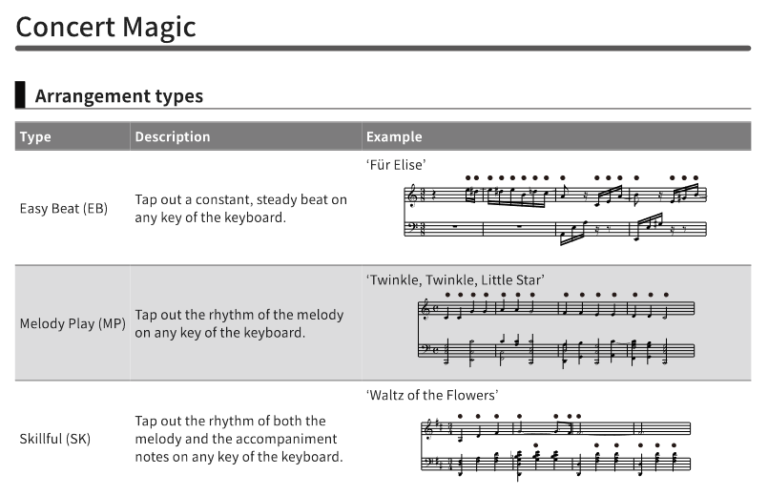 Concert Magic

Arrangement types

| Type | Description | Example |
|---|---|---|
| Easy Beat (EB) | Tap out a constant, steady beat on any key of the keyboard. | 'Für Elise' |
| Melody Play (MP) | Tap out the rhythm of the melody on any key of the keyboard. | 'Twinkle, Twinkle, Little Star' |
| Skillful (SK) | Tap out the rhythm of both the melody and the accompaniment notes on any key of the keyboard. | 'Waltz of the Flowers' |